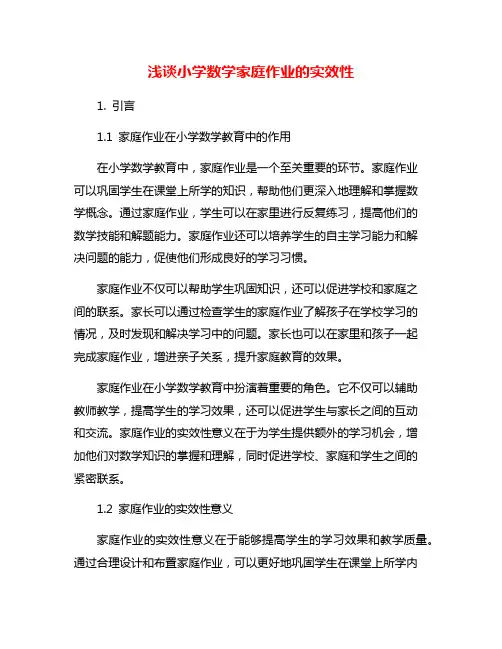 浅谈小学数学家庭作业的实效性

1. 引言

1.1 家庭作业在小学数学教育中的作用

在小学数学教育中，家庭作业是一个至关重要的环节。家庭作业可以巩固学生在课堂上所学的知识，帮助他们更深入地理解和掌握数学概念。通过家庭作业，学生可以在家里进行反复练习，提高他们的数学技能和解题能力。家庭作业还可以培养学生的自主学习能力和解决问题的能力，促使他们形成良好的学习习惯。

家庭作业不仅可以帮助学生巩固知识，还可以促进学校和家庭之间的联系。家长可以通过检查学生的家庭作业了解孩子在学校学习的情况，及时发现和解决学习中的问题。家长也可以在家里和孩子一起完成家庭作业，增进亲子关系，提升家庭教育的效果。

家庭作业在小学数学教育中扮演着重要的角色。它不仅可以辅助教师教学，提高学生的学习效果，还可以促进学生与家长之间的互动和交流。家庭作业的实效性意义在于为学生提供额外的学习机会，增加他们对数学知识的掌握和理解，同时促进学校、家庭和学生之间的紧密联系。

1.2 家庭作业的实效性意义

家庭作业的实效性意义在于能够提高学生的学习效果和教学质量。通过合理设计和布置家庭作业，可以更好地巩固学生在课堂上所学内